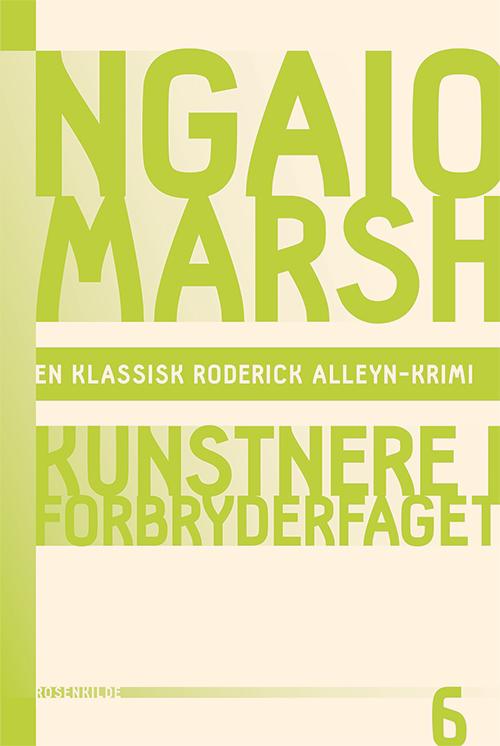 NGAIO MARSH

EN KLASSISK RODERICK ALLEYN-KRIMI

KUNSTNERE I FORBRYDERFAGET

ROSENKILDE

6